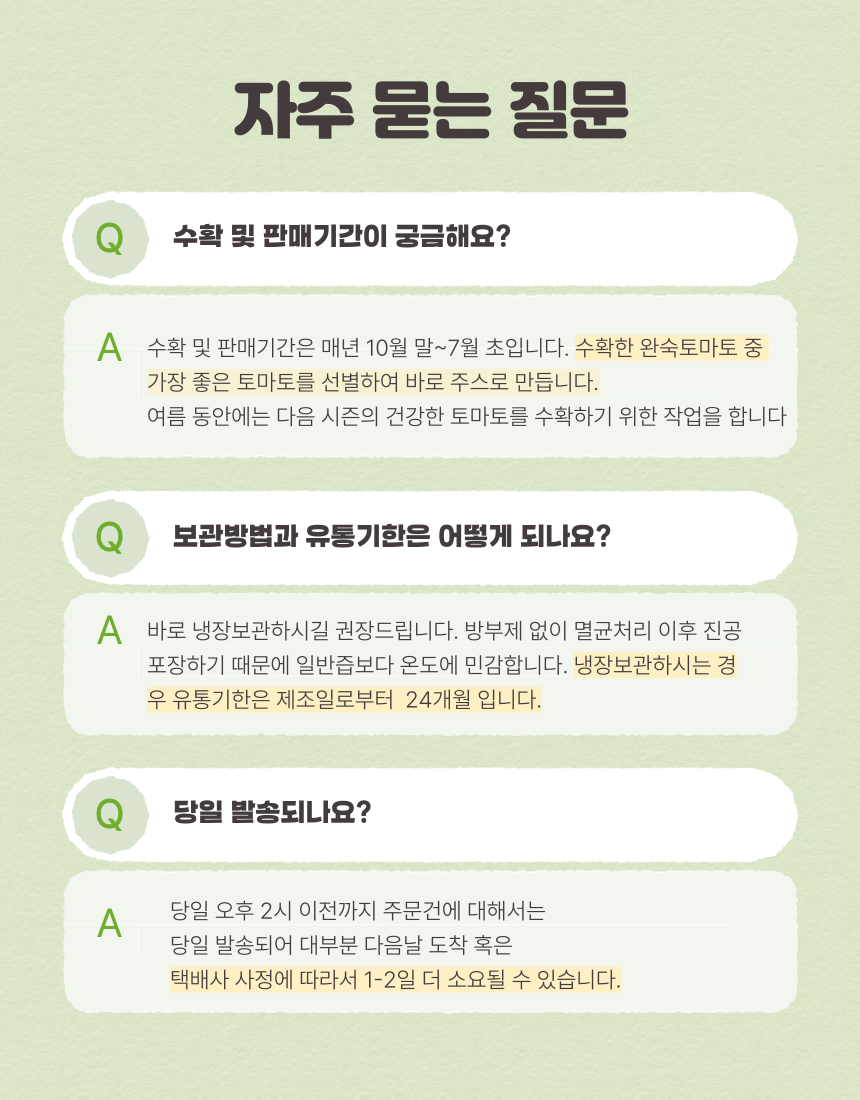 자주 묻는 질문

Q

수확 및 판매기간이 궁금해요?

A

수확 및 판매기간은 매년 10월 말~7월 초입니다. 수확한 완숙토마토 중 가장 좋은 토마토를 선별하여 바로 주스로 만듭니다.
여름 동안에는 다음 시즌의 건강한 토마토를 수확하기 위한 작업을 합니다

Q

보관방법과 유통기한은 어떻게 되나요?

A

바로 냉장보관하시길 권장드립니다. 방부제 없이 멸균처리 이후 진공 포장하기 때문에 일반즙보다 온도에 민감합니다. 냉장보관하시는 경우 유통기한은 제조일로부터 24개월 입니다.

Q

당일 발송되나요?

A

당일 오후 2시 이전까지 주문건에 대해서는
당일 발송되어 대부분 다음날 도착 혹은
택배사 사정에 따라서 1-2일 더 소요될 수 있습니다.